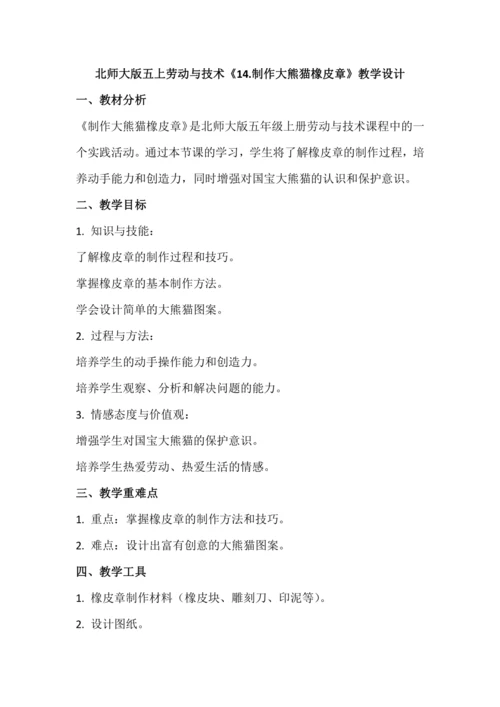 北师大版五上劳动与技术《14.制作大熊猫橡皮章》教学设计

一、教材分析

《制作大熊猫橡皮章》是北师大版五年级上册劳动与技术课程中的一个实践活动。通过本节课的学习，学生将了解橡皮章的制作过程，培养动手能力和创造力，同时增强对国宝大熊猫的认识和保护意识。

二、教学目标

1. 知识与技能：

了解橡皮章的制作过程和技巧。

掌握橡皮章的基本制作方法。

学会设计简单的大熊猫图案。

2. 过程与方法：

培养学生的动手操作能力和创造力。

培养学生观察、分析和解决问题的能力。

3. 情感态度与价值观：

增强学生对国宝大熊猫的保护意识。

培养学生热爱劳动、热爱生活的情感。

三、教学重难点

1. 重点：掌握橡皮章的制作方法和技巧。

2. 难点：设计出富有创意的大熊猫图案。

四、教学工具

1. 橡皮章制作材料（橡皮块、雕刻刀、印泥等）。

2. 设计图纸。